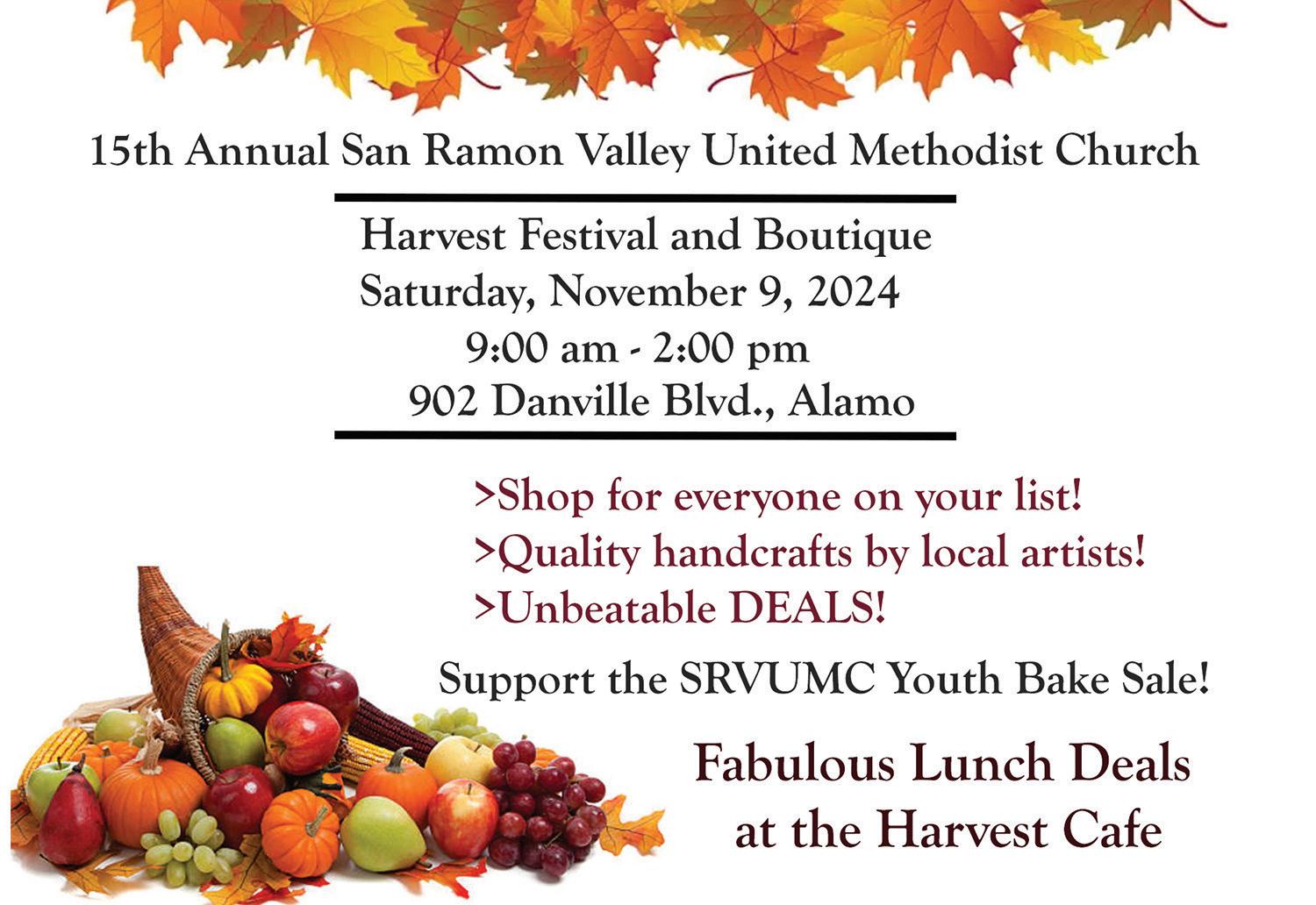 15th Annual San Ramon Valley United Methodist Church

Harvest Festival and Boutique
Saturday, November 9, 2024
9:00 am - 2:00 pm
902 Danville Blvd., Alamo

>Shop for everyone on your list!
>Quality handcrafts by local artists!
>Unbeatable DEALS!

Support the SRVUMC Youth Bake Sale!

Fabulous Lunch Deals
at the Harvest Cafe